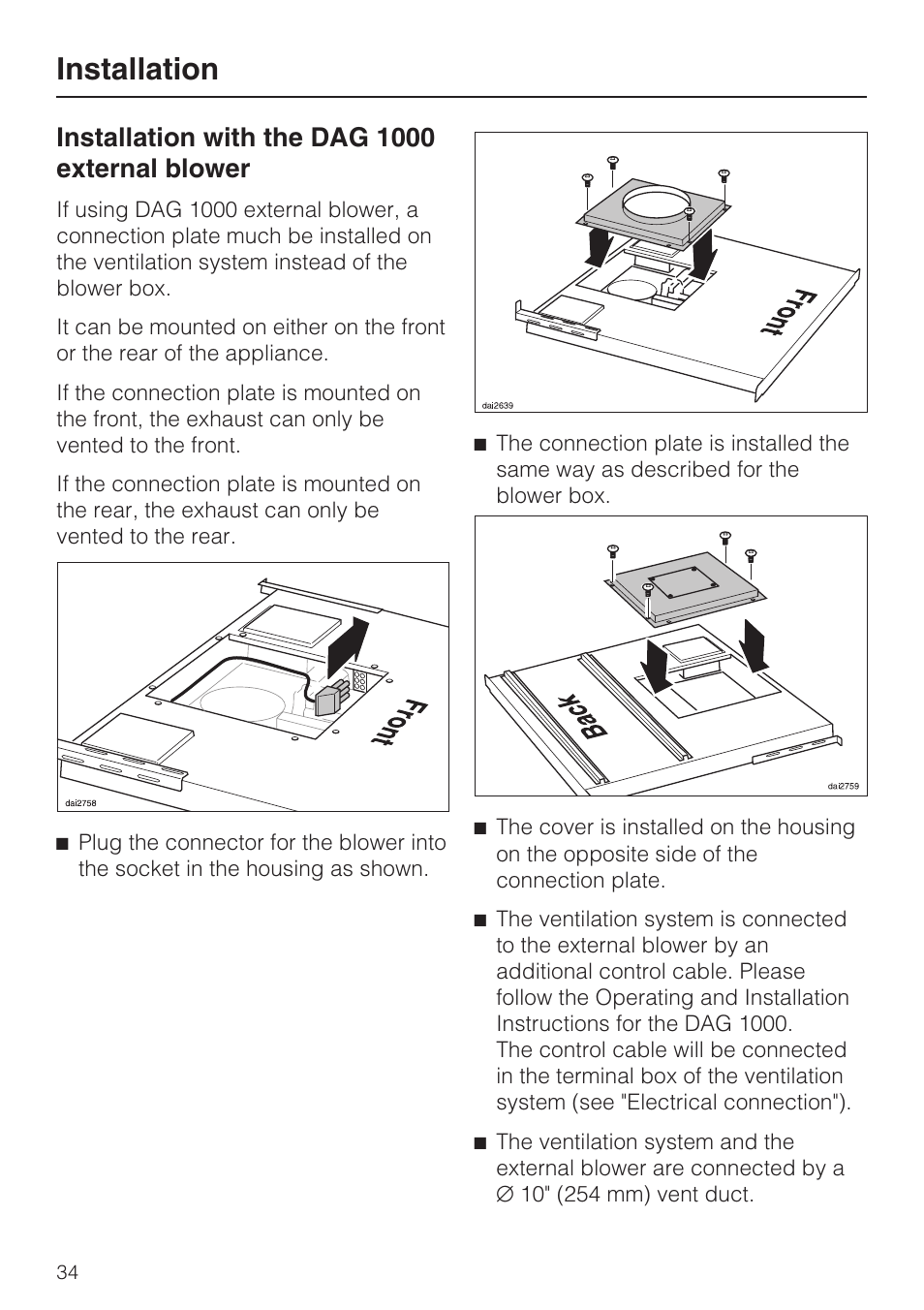 Installation

Installation with the DAG 1000 external blower

If using DAG 1000 external blower, a connection plate much be installed on the ventilation system instead of the blower box.

It can be mounted on either on the front or the rear of the appliance.

If the connection plate is mounted on the front, the exhaust can only be vented to the front.

If the connection plate is mounted on the rear, the exhaust can only be vented to the rear.

Front

dai2758

■ Plug the connector for the blower into the socket in the housing as shown.

Front

dai2639

■ The connection plate is installed the same way as described for the blower box.

Back

dai2759

■ The cover is installed on the housing on the opposite side of the connection plate.

■ The ventilation system is connected to the external blower by an additional control cable. Please follow the Operating and Installation Instructions for the DAG 1000.
The control cable will be connected in the terminal box of the ventilation system (see "Electrical connection").

■ The ventilation system and the external blower are connected by a ∅ 10" (254 mm) vent duct.

34